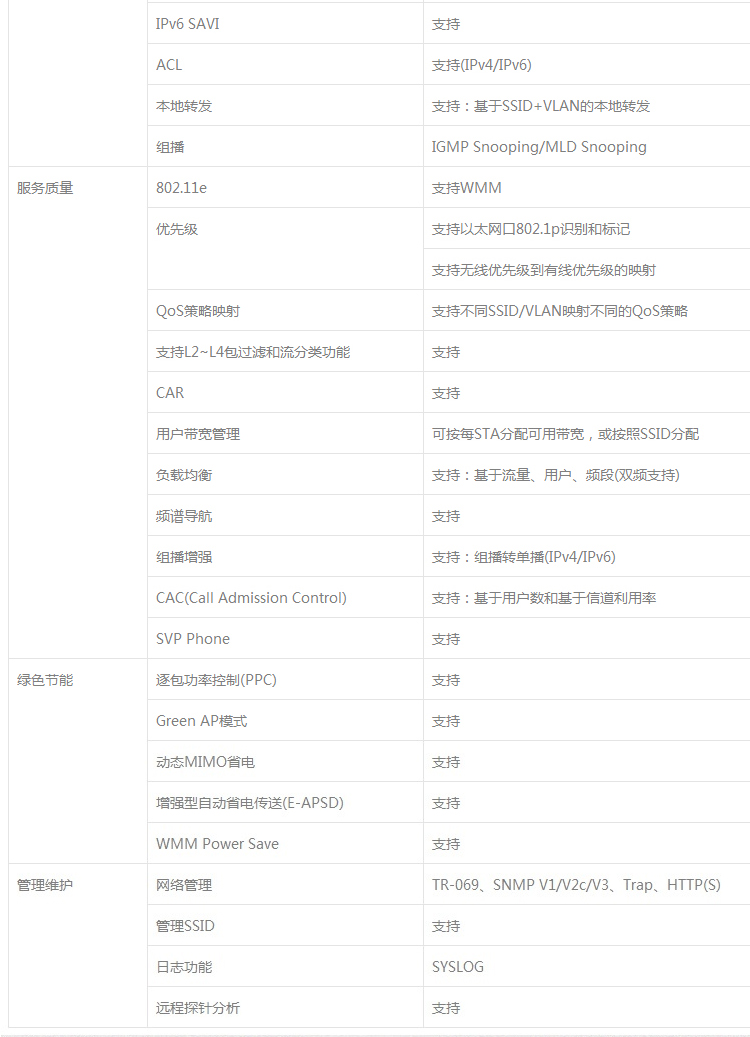 | | | |
|---|---|---|
| | IPv6 SAVI | 支持 |
| | ACL | 支持(IPv4/IPv6) |
| | 本地转发 | 支持：基于SSID+VLAN的本地转发 |
| | 组播 | IGMP Snooping/MLD Snooping |
| 服务质量 | 802.11e | 支持WMM |
| | 优先级 | 支持以太网口802.1p识别和标记 |
| | | 支持无线优先级到有线优先级的映射 |
| | QoS策略映射 | 支持不同SSID/VLAN映射不同的QoS策略 |
| | 支持L2~L4包过滤和流分类功能 | 支持 |
| | CAR | 支持 |
| | 用户带宽管理 | 可按每STA分配可用带宽，或按照SSID分配 |
| | 负载均衡 | 支持：基于流量、用户、频段(双频支持) |
| | 频谱导航 | 支持 |
| | 组播增强 | 支持：组播转单播(IPv4/IPv6) |
| | CAC(Call Admission Control) | 支持：基于用户数和基于信道利用率 |
| | SVP Phone | 支持 |
| 绿色节能 | 逐包功率控制(PPC) | 支持 |
| | Green AP模式 | 支持 |
| | 动态MIMO省电 | 支持 |
| | 增强型自动省电传送(E-APSD) | 支持 |
| | WMM Power Save | 支持 |
| 管理维护 | 网络管理 | TR-069、SNMP V1/V2c/V3、Trap、HTTP(S) |
| | 管理SSID | 支持 |
| | 日志功能 | SYSLOG |
| | 远程探针分析 | 支持 |